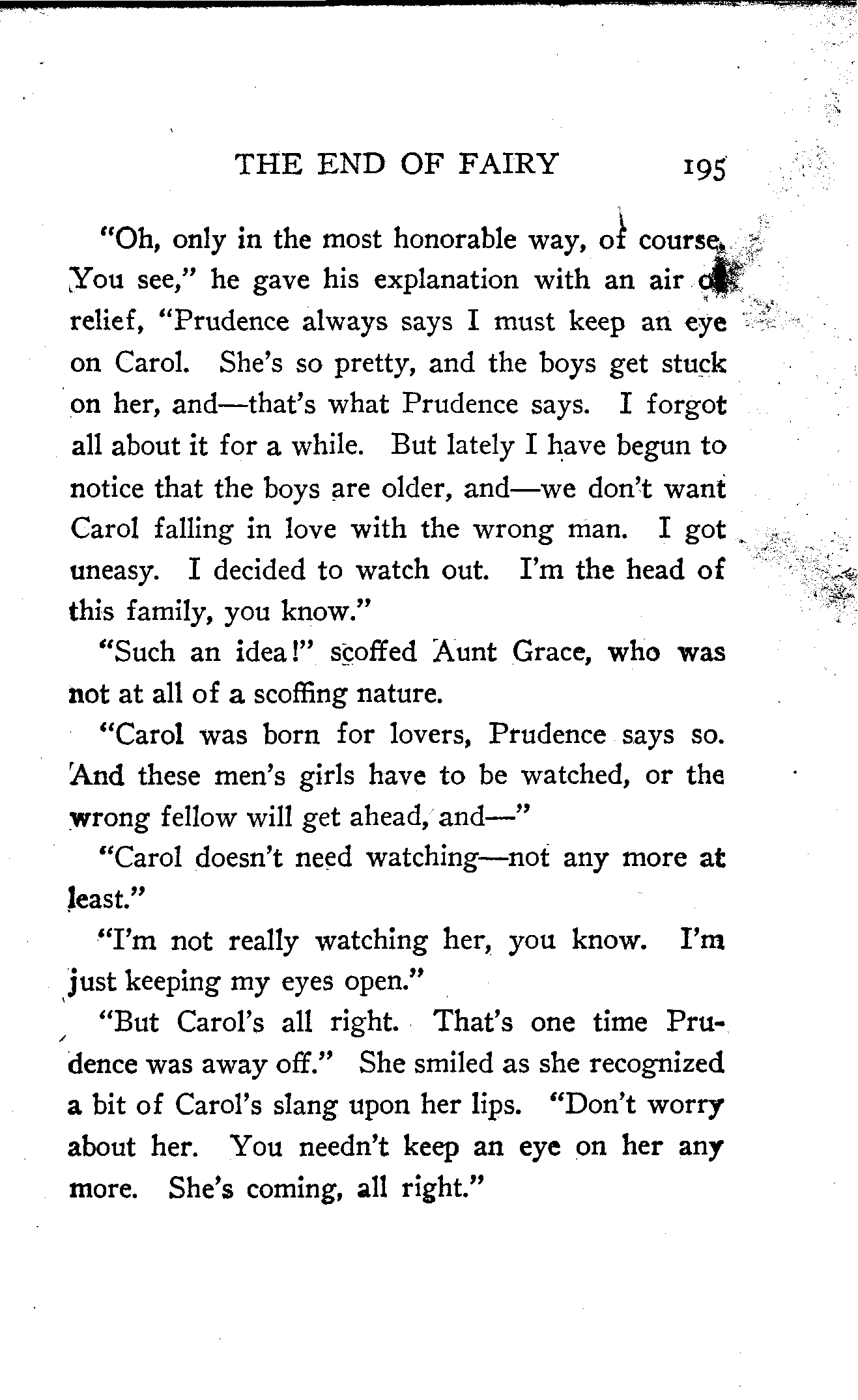 THE END OF FAIRY 195

"Oh, only in the most honorable way, of course. You see," he gave his explanation with an air of relief, "Prudence always says I must keep an eye on Carol. She's so pretty, and the boys get stuck on her, and—that's what Prudence says. I forgot all about it for a while. But lately I have begun to notice that the boys are older, and—we don't want Carol falling in love with the wrong man. I got uneasy. I decided to watch out. I'm the head of this family, you know."

"Such an idea!" scoffed Aunt Grace, who was not at all of a scoffing nature.

"Carol was born for lovers, Prudence says so. And these men's girls have to be watched, or the wrong fellow will get ahead, and—"

"Carol doesn't need watching—not any more at least."

"I'm not really watching her, you know. I'm just keeping my eyes open."

"But Carol's all right. That's one time Prudence was away off." She smiled as she recognized a bit of Carol's slang upon her lips. "Don't worry about her. You needn't keep an eye on her any more. She's coming, all right."